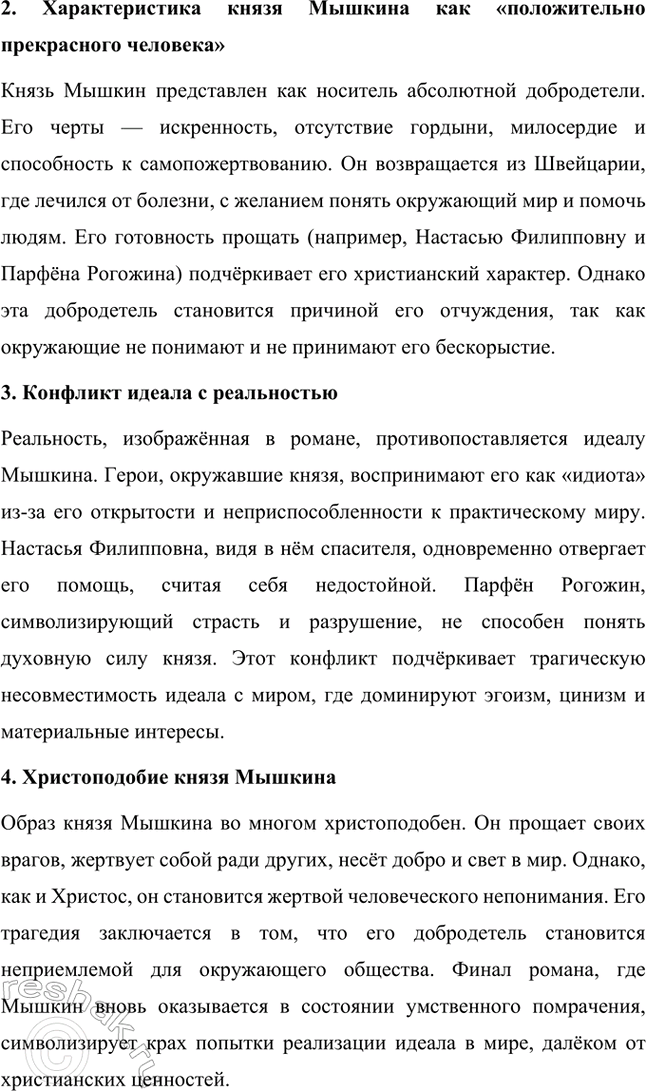 2. Характеристика князя Мышкина как «положительно прекрасного человека»

Князь Мышкин представлен как носитель абсолютной добродетели. Его черты — искренность, отсутствие гордыни, милосердие и способность к самопожертвованию. Он возвращается из Швейцарии, где лечился от болезни, с желанием понять окружающий мир и помочь людям. Его готовность прощать (например, Настасью Филипповну и Парфёна Рогожина) подчёркивает его христианский характер. Однако эта добродетель становится причиной его отчуждения, так как окружающие не понимают и не принимают его бескорыстие.

3. Конфликт идеала с реальностью

Реальность, изображённая в романе, противопоставляется идеалу Мышкина. Герои, окружавшие князя, воспринимают его как «идиота» из-за его открытости и неприспособленности к практическому миру. Настасья Филипповна, видя в нём спасителя, одновременно отвергает его помощь, считая себя недостойной. Парфён Рогожин, символизирующий страсть и разрушение, не способен понять духовную силу князя. Этот конфликт подчёркивает трагическую несовместимость идеала с миром, где доминируют эгоизм, цинизм и материальные интересы.

4. Христоподобие князя Мышкина

Образ князя Мышкина во многом христоподобен. Он прощает своих врагов, жертвует собой ради других, несёт добро и свет в мир. Однако, как и Христос, он становится жертвой человеческого непонимания. Его трагедия заключается в том, что его добродетель становится неприемлемой для окружающего общества. Финал романа, где Мышкин вновь оказывается в состоянии умственного помрачения, символизирует крах попытки реализации идеала в мире, далёком от христианских ценностей.

reshak.ru